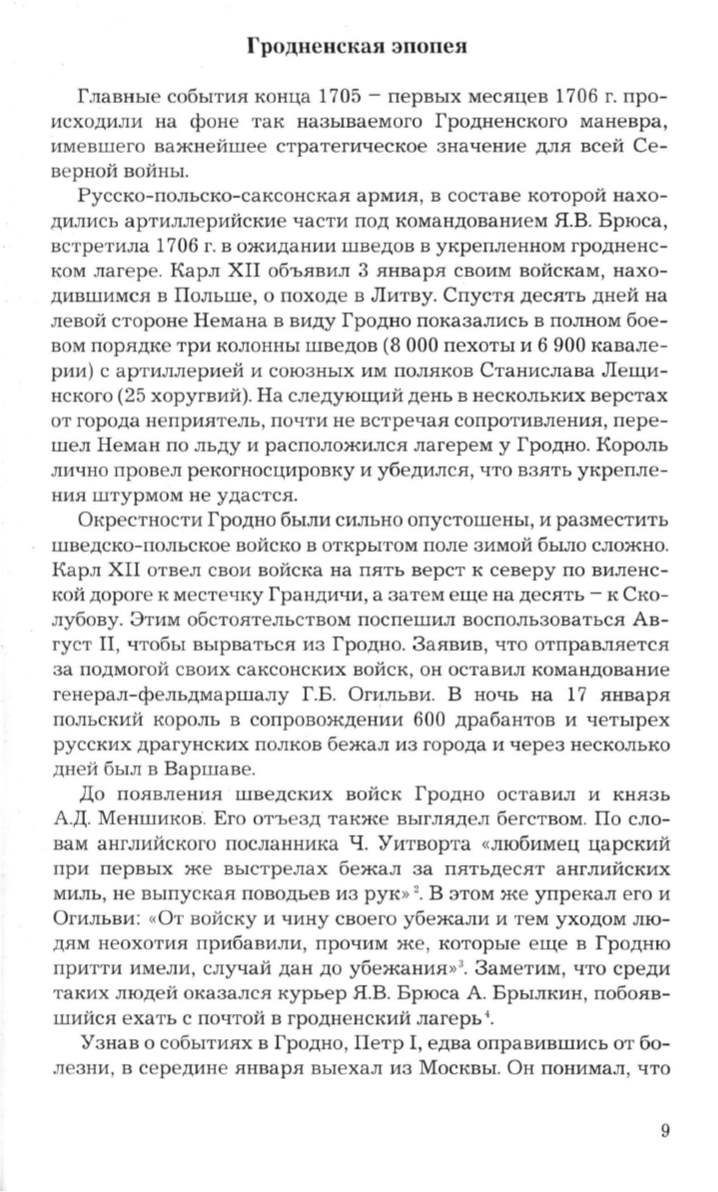 Гродненская эпопея

Главные события конца 1705 – первых месяцев 1706 г. происходили на фоне так называемого Гродненского маневра, имевшего важнейшее стратегическое значение для всей Северной войны.

Русско-польско-саксонская армия, в составе которой находились артиллерийские части под командованием Я.В. Брюса, встретила 1706 г. в ожидании шведов в укрепленном гродненском лагере. Карл XII объявил 3 января своим войскам, находившимся в Польше, о походе в Литву. Спустя десять дней на левой стороне Немана в виду Гродно показались в полном боевом порядке три колонны шведов (8 000 пехоты и 6 900 кавалерии) с артиллерией и союзных им поляков Станислава Лещинского (25 хоругвий). На следующий день в нескольких верстах от города неприятель, почти не встречая сопротивления, перешел Неман по льду и расположился лагерем у Гродно. Король лично провел рекогносцировку и убедился, что взять укрепления штурмом не удастся.

Окрестности Гродно были сильно опустошены, и разместить шведско-польское войско в открытом поле зимой было сложно. Карл XII отвел свои войска на пять верст к северу по виленской дороге к местечку Грандичи, а затем еще на десять – к Сколубову. Этим обстоятельством поспешил воспользоваться Август II, чтобы вырваться из Гродно. Заявив, что отправляется за подмогой своих саксонских войск, он оставил командование генерал-фельдмаршалу Г.Б. Огильви. В ночь на 17 января польский король в сопровождении 600 драбантов и четырех русских драгунских полков бежал из города и через несколько дней был в Варшаве.

До появления шведских войск Гродно оставил и князь А.Д. Меншиков. Его отъезд также выглядел бегством. По словам английского посланника Ч. Уитворта «любимец царский при первых же выстрелах бежал за пятьдесят английских миль, не выпуская поводьев из рук»$^2$. В этом же упрекал его и Огильви: «От войску и чину своего убежали и тем уходом людям неохотия прибавили, прочим же, которые еще в Гродню притти имели, случай дан до убежания»$^3$. Заметим, что среди таких людей оказался курьер Я.В. Брюса А. Брылкин, побоявшийся ехать с почтой в гродненский лагерь$^4$.

Узнав о событиях в Гродно, Петр I, едва оправившись от болезни, в середине января выехал из Москвы. Он понимал, что

9